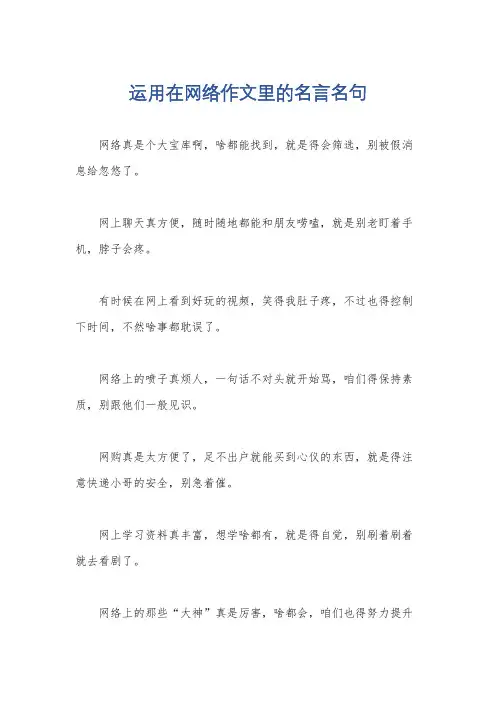 运用在网络作文里的名言名句

网络真是个大宝库啊，啥都能找到，就是得会筛选，别被假消息给忽悠了。

网上聊天真方便，随时随地都能和朋友唠嗑，就是别老盯着手机，脖子会疼。

有时候在网上看到好玩的视频，笑得我肚子疼，不过也得控制下时间，不然啥事都耽误了。

网络上的喷子真烦人，一句话不对头就开始骂，咱们得保持素质，别跟他们一般见识。

网购真是太方便了，足不出户就能买到心仪的东西，就是得注意快递小哥的安全，别急着催。

网上学习资料真丰富，想学啥都有，就是得自觉，别刷着刷着就去看剧了。

网络上的那些“大神”真是厉害，啥都会，咱们也得努力提升